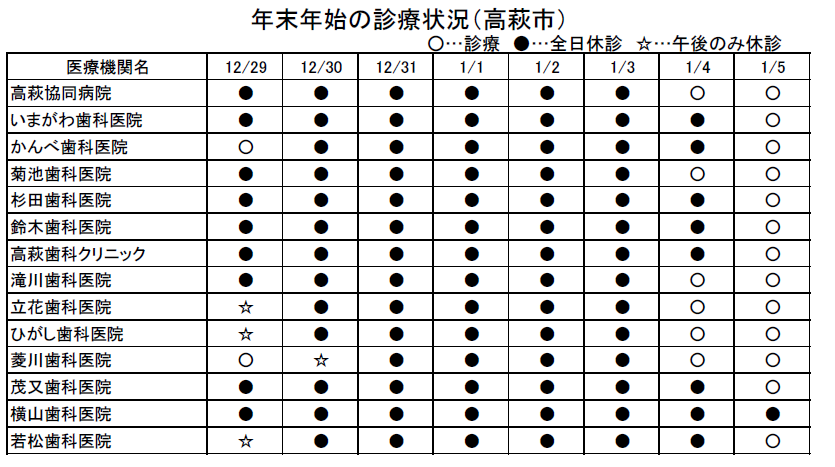 年末年始の診療状況（高萩市）

○…診療　●…全日休診　☆…午後のみ休診

| 医療機関名 | 12/29 | 12/30 | 12/31 | 1/1 | 1/2 | 1/3 | 1/4 | 1/5 |
|---|---|---|---|---|---|---|---|---|
| 高萩協同病院 | ● | ● | ● | ● | ● | ● | ○ | ○ |
| いまがわ歯科医院 | ● | ● | ● | ● | ● | ● | ● | ○ |
| かんべ歯科医院 | ○ | ● | ● | ● | ● | ● | ● | ○ |
| 菊池歯科医院 | ● | ● | ● | ● | ● | ● | ○ | ○ |
| 杉田歯科医院 | ● | ● | ● | ● | ● | ● | ● | ○ |
| 鈴木歯科医院 | ● | ● | ● | ● | ● | ● | ● | ○ |
| 高萩歯科クリニック | ● | ● | ● | ● | ● | ● | ● | ○ |
| 滝川歯科医院 | ● | ● | ● | ● | ● | ● | ○ | ○ |
| 立花歯科医院 | ☆ | ● | ● | ● | ● | ● | ○ | ○ |
| ひがし歯科医院 | ☆ | ● | ● | ● | ● | ● | ○ | ○ |
| 菱川歯科医院 | ○ | ☆ | ● | ● | ● | ● | ○ | ○ |
| 茂又歯科医院 | ● | ● | ● | ● | ● | ● | ● | ○ |
| 横山歯科医院 | ● | ● | ● | ● | ● | ● | ● | ● |
| 若松歯科医院 | ☆ | ● | ● | ● | ● | ● | ● | ○ |